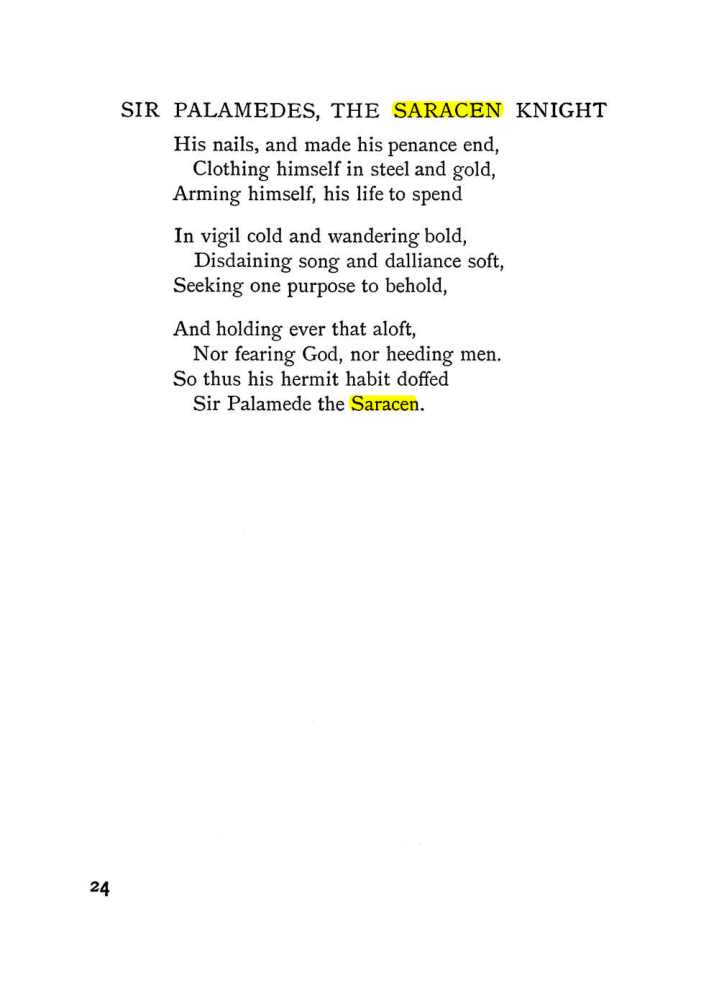 SIR PALAMEDES, THE SARACEN KNIGHT

His nails, and made his penance end,
Clothing himself in steel and gold,
Arming himself, his life to spend

In vigil cold and wandering bold,
Disdaining song and dalliance soft,
Seeking one purpose to behold,

And holding ever that aloft,
Nor fearing God, nor heeding men.
So thus his hermit habit doffed
Sir Palamede the Saracen.

24